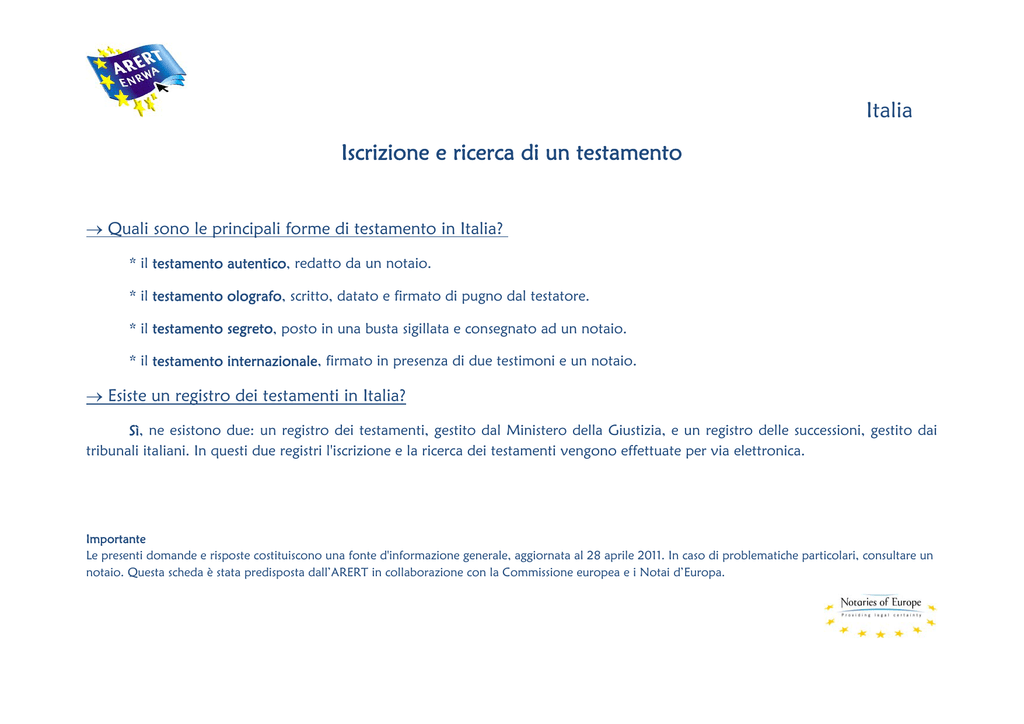 ARERT
ENRWA

Italia

Iscrizione e ricerca di un testamento

→ Quali sono le principali forme di testamento in Italia?

* il testamento autentico, redatto da un notaio.

* il testamento olografo, scritto, datato e firmato di pugno dal testatore.

* il testamento segreto, posto in una busta sigillata e consegnato ad un notaio.

* il testamento internazionale, firmato in presenza di due testimoni e un notaio.

→ Esiste un registro dei testamenti in Italia?

Sì, ne esistono due: un registro dei testamenti, gestito dal Ministero della Giustizia, e un registro delle successioni, gestito dai tribunali italiani. In questi due registri l'iscrizione e la ricerca dei testamenti vengono effettuate per via elettronica.

Importante
Le presenti domande e risposte costituiscono una fonte d'informazione generale, aggiornata al 28 aprile 2011. In caso di problematiche particolari, consultare un notaio. Questa scheda è stata predisposta dall'ARERT in collaborazione con la Commissione europea e i Notai d'Europa.

Notaries of Europe
Providing legal certainty